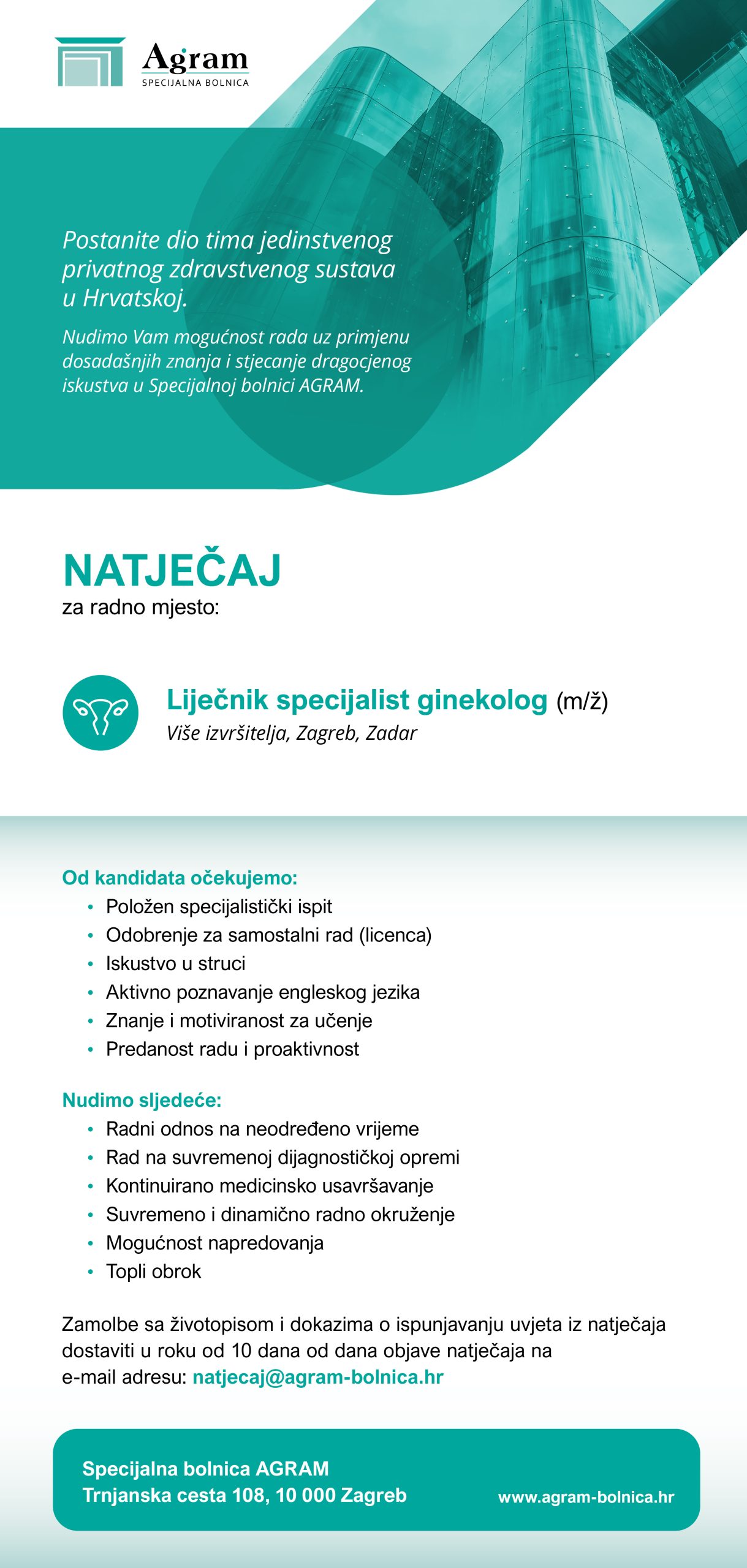 Agram
SPECIJALNA BOLNICA

Postanite dio tima jedinstvenog privatnog zdravstvenog sustava u Hrvatskoj.

Nudimo Vam mogućnost rada uz primjenu dosadašnjih znanja i stjecanje dragocjenog iskustva u Specijalnoj bolnici AGRAM.

NATJEČAJ
za radno mjesto:

Liječnik specijalist ginekolog (m/ž)
Više izvršitelja, Zagreb, Zadar

Od kandidata očekujemo:
• Položen specijalistički ispit
• Odobrenje za samostalni rad (licenca)
• Iskustvo u struci
• Aktivno poznavanje engleskog jezika
• Znanje i motiviranost za učenje
• Predanost radu i proaktivnost

Nudimo sljedeće:
• Radni odnos na neodređeno vrijeme
• Rad na suvremenoj dijagnostičkoj opremi
• Kontinuirano medicinsko usavršavanje
• Suvremeno i dinamično radno okruženje
• Mogućnost napredovanja
• Topli obrok

Zamolbe sa životopisom i dokazima o ispunjavanju uvjeta iz natječaja dostaviti u roku od 10 dana od dana objave natječaja na e-mail adresu: natjecaj@agram-bolnica.hr

Specijalna bolnica AGRAM
Trnjanska cesta 108, 10 000 Zagreb
www.agram-bolnica.hr